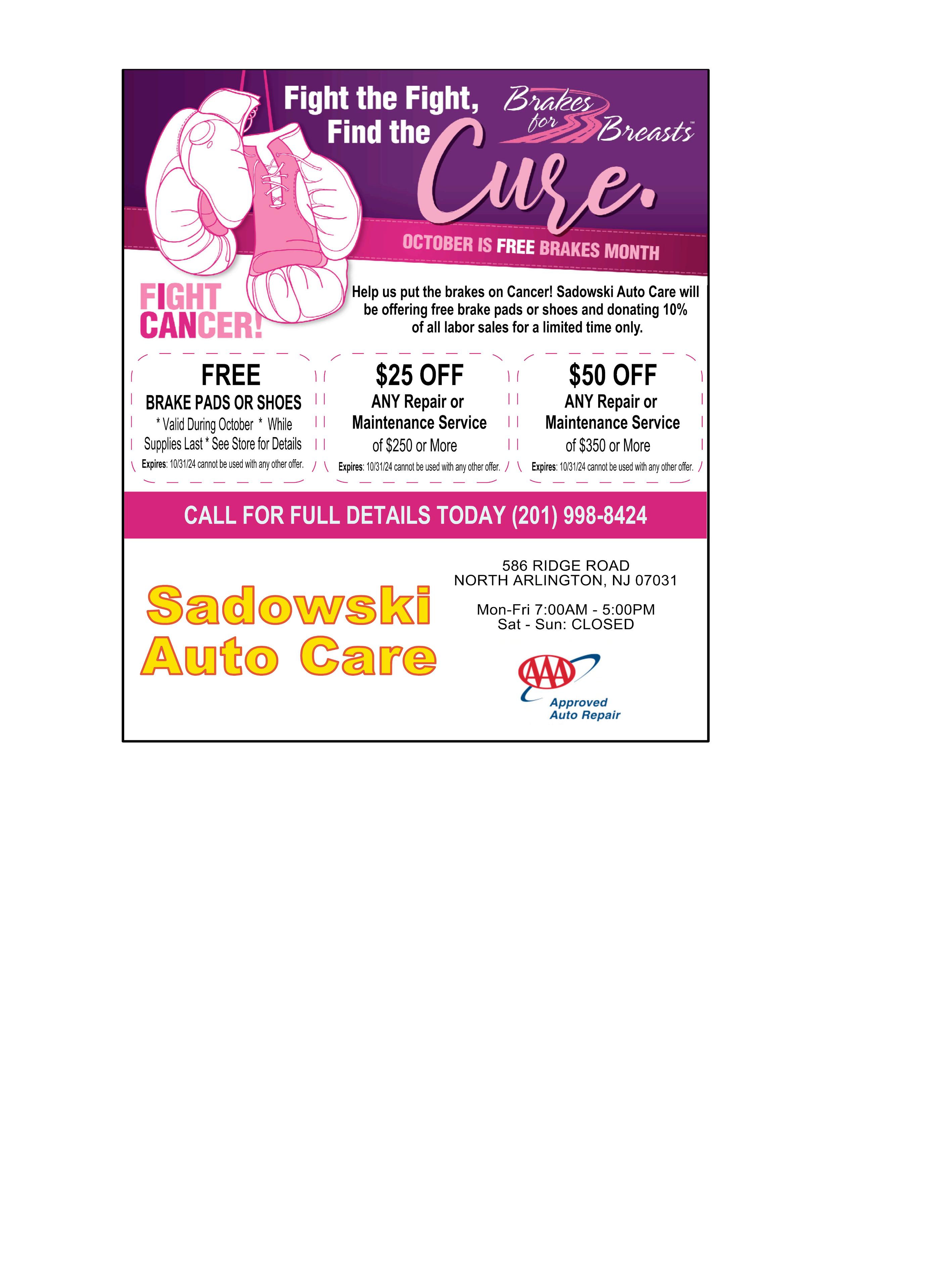 Fight the Fight,
Find the
Cure.

Brakes for Breasts™

OCTOBER IS FREE BRAKES MONTH

FIGHT
CANCER!

Help us put the brakes on Cancer! Sadowski Auto Care will be offering free brake pads or shoes and donating 10% of all labor sales for a limited time only.

FREE
BRAKE PADS OR SHOES
* Valid During October * While Supplies Last * See Store for Details
Expires: 10/31/24 cannot be used with any other offer.

$25 OFF
ANY Repair or
Maintenance Service
of $250 or More
Expires: 10/31/24 cannot be used with any other offer.

$50 OFF
ANY Repair or
Maintenance Service
of $350 or More
Expires: 10/31/24 cannot be used with any other offer.

CALL FOR FULL DETAILS TODAY (201) 998-8424

Sadowski
Auto Care

586 RIDGE ROAD
NORTH ARLINGTON, NJ 07031

Mon-Fri 7:00AM - 5:00PM
Sat - Sun: CLOSED

AAA
Approved
Auto Repair